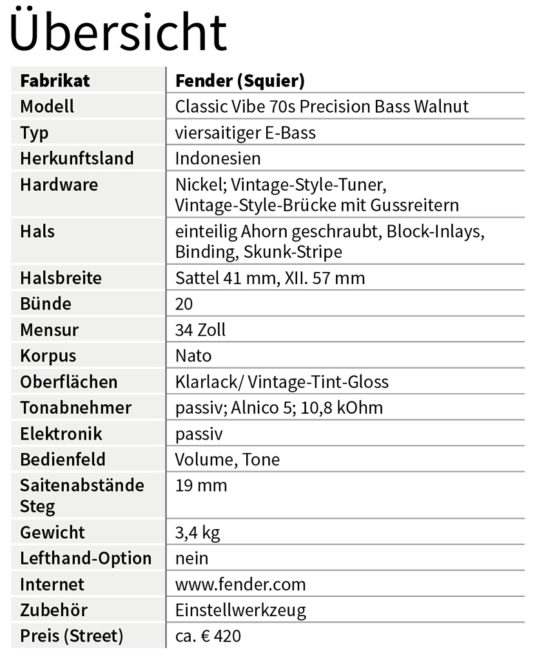 Übersicht

| Fabrikat | Fender (Squier) |
|---|---|
| Modell | Classic Vibe 70s Precision Bass Walnut |
| Typ | viersaitiger E-Bass |
| Herkunftsland | Indonesien |
| Hardware | Nickel; Vintage-Style-Tuner, Vintage-Style-Brücke mit Gussreitern |
| Hals | einteilig Ahorn geschraubt, Block-Inlays, Binding, Skunk-Stripe |
| Halsbreite | Sattel 41 mm, XII. 57 mm |
| Bünde | 20 |
| Mensur | 34 Zoll |
| Korpus | Nato |
| Oberflächen | Klarlack/ Vintage-Tint-Gloss |
| Tonabnehmer | passiv; Alnico 5; 10,8 kOhm |
| Elektronik | passiv |
| Bedienfeld | Volume, Tone |
| Saitenabstände Steg | 19 mm |
| Gewicht | 3,4 kg |
| Lefthand-Option | nein |
| Internet | www.fender.com |
| Zubehör | Einstellwerkzeug |
| Preis (Street) | ca. € 420 |